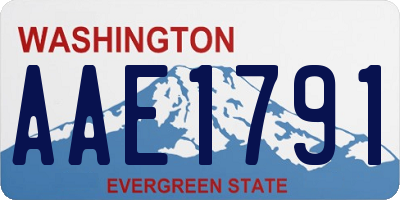 WASHINGTON

AAE1791

EVERGREEN STATE